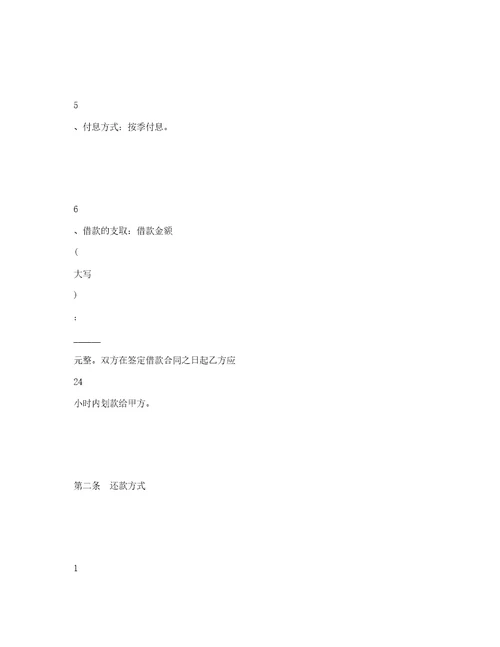 5

、付息方式：按季付息。

6

、借款的支取：借款金额

（

大写

）

：

______

元整。双方在签定借款合同之日起乙方应

24

小时内划款给甲方。

第二条　还款方式

1